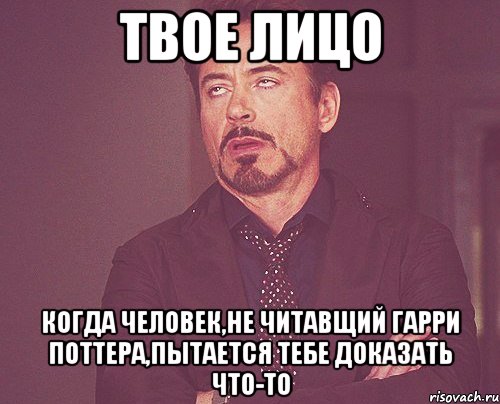 ТВОЕ ЛИЦО

КОГДА ЧЕЛОВЕК,НЕ ЧИТАВЩИЙ ГАРРИ ПОТТЕРА,ПЫТАЕТСЯ ТЕБЕ ДОКАЗАТЬ ЧТО-ТО

risovach.ru